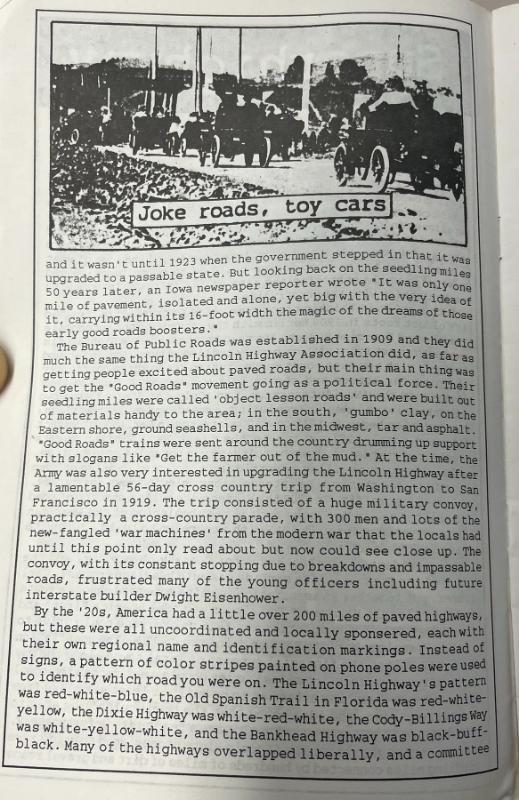 Joke roads, toy cars

and it wasn't until 1923 when the government stepped in that it was upgraded to a passable state. But looking back on the seedling miles 50 years later, an Iowa newspaper reporter wrote "It was only one mile of pavement, isolated and alone, yet big with the very idea of it, carrying within its 16-foot width the magic of the dreams of those early good roads boosters."

The Bureau of Public Roads was established in 1909 and they did much the same thing the Lincoln Highway Association did, as far as getting people excited about paved roads, but their main thing was to get the "Good Roads" movement going as a political force. Their seedling miles were called 'object lesson roads' and were built out of materials handy to the area; in the south, 'gumbo' clay, on the Eastern shore, ground seashells, and in the midwest, tar and asphalt. "Good Roads" trains were sent around the country drumming up support with slogans like "Get the farmer out of the mud." At the time, the Army was also very interested in upgrading the Lincoln Highway after a lamentable 56-day cross country trip from Washington to San Francisco in 1919. The trip consisted of a huge military convoy, practically a cross-country parade, with 300 men and lots of the new-fangled 'war machines' from the modern war that the locals had until this point only read about but now could see close up. The convoy, with its constant stopping due to breakdowns and impassable roads, frustrated many of the young officers including future interstate builder Dwight Eisenhower.

By the '20s, America had a little over 200 miles of paved highways, but these were all uncoordinated and locally sponsered, each with their own regional name and identification markings. Instead of signs, a pattern of color stripes painted on phone poles were used to identify which road you were on. The Lincoln Highway's pattern was red-white-blue, the Old Spanish Trail in Florida was red-white-yellow, the Dixie Highway was white-red-white, the Cody-Billings Way was white-yellow-white, and the Bankhead Highway was black-buff-black. Many of the highways overlapped liberally, and a committee